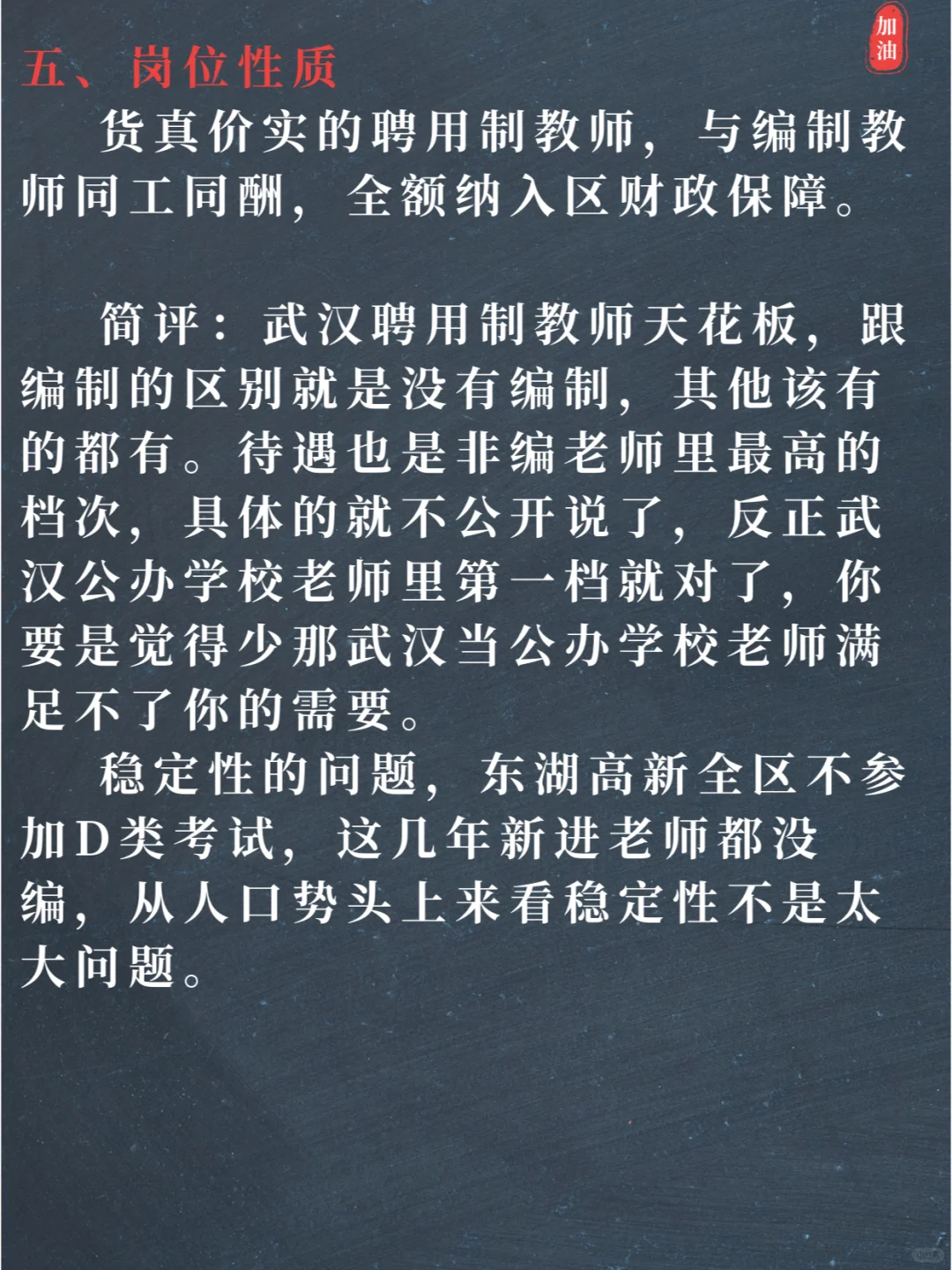 加油

五、岗位性质

货真价实的聘用制教师，与编制教师同工同酬，全额纳入区财政保障。

简评：武汉聘用制教师天花板，跟编制的区别就是没有编制，其他该有的都有。待遇也是非编老师里最高的档次，具体的就不公开说了，反正武汉公办学校老师里第一档就对了，你要是觉得少那武汉当公办学校老师满足不了你的需要。

稳定性的问题，东湖高新全区不参加D类考试，这几年新进老师都没编，从人口势头上来看稳定性不是太大问题。